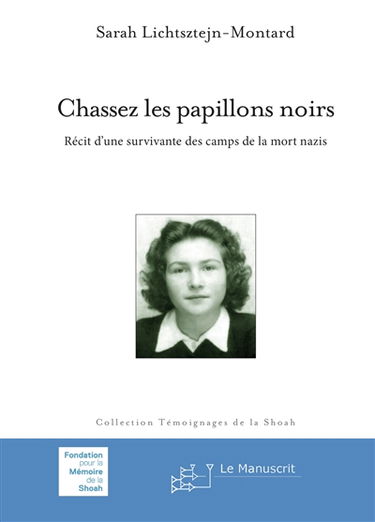 Sarah Lichtsztejn-Montard

Chassez les papillons noirs

Récit d'une survivante des camps de la mort nazis

Collection Témoignages de la Shoah

Fondation pour la Mémoire de la Shoah

Le Manuscrit